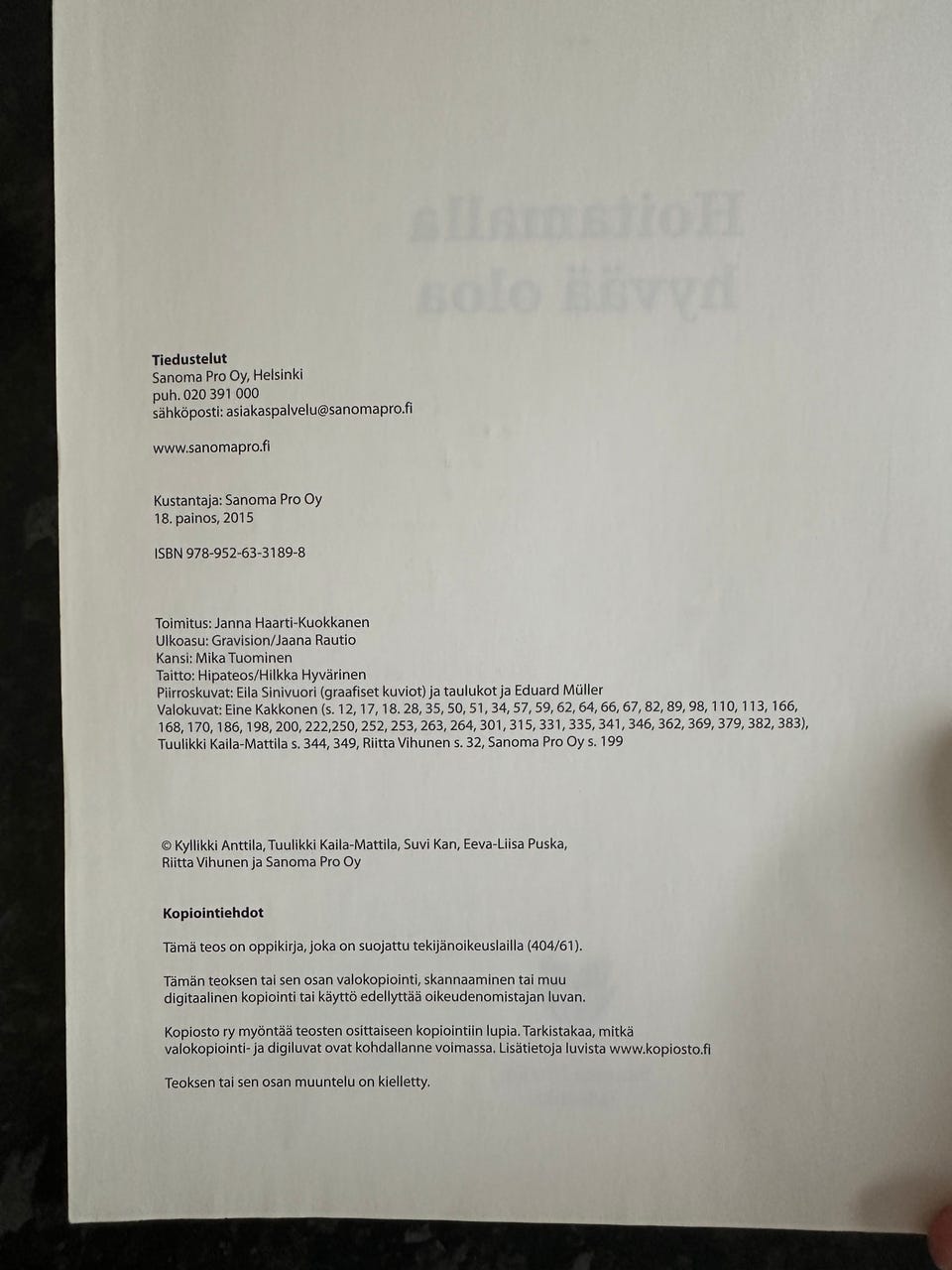 Tiedustelut
Sanoma Pro Oy, Helsinki
puh. 020 391 000
sähköposti: asiakaspalvelu@sanomapro.fi

www.sanomapro.fi

Kustantaja: Sanoma Pro Oy
18. painos, 2015

ISBN 978-952-63-3189-8

Toimitus: Janna Haarti-Kuokkanen
Ulkoasu: Gravision/Jaana Rautio
Kansi: Mika Tuominen
Taitto: Hipateos/Hilkka Hyvärinen
Piirroskuvat: Eila Sinivuori (graafiset kuviot) ja taulukot ja Eduard Müller
Valokuvat: Eine Kakkonen (s. 12, 17, 18. 28, 35, 50, 51, 34, 57, 59, 62, 64, 66, 67, 82, 89, 98, 110, 113, 166, 168, 170, 186, 198, 200, 222,250, 252, 253, 263, 264, 301, 315, 331, 335, 341, 346, 362, 369, 379, 382, 383), Tuulikki Kaila-Mattila s. 344, 349, Riitta Vihunen s. 32, Sanoma Pro Oy s. 199

© Kyllikki Anttila, Tuulikki Kaila-Mattila, Suvi Kan, Eeva-Liisa Puska, Riitta Vihunen ja Sanoma Pro Oy

Kopiointiehdot

Tämä teos on oppikirja, joka on suojattu tekijänoikeuslailla (404/61).

Tämän teoksen tai sen osan valokopiointi, skannaaminen tai muu digitaalinen kopiointi tai käyttö edellyttää oikeudenomistajan luvan.

Kopiosto ry myöntää teosten osittaiseen kopiointiin lupia. Tarkistakaa, mitkä valokopiointi- ja digiluvat ovat kohdallanne voimassa. Lisätietoja luvista www.kopiosto.fi

Teoksen tai sen osan muuntelu on kielletty.